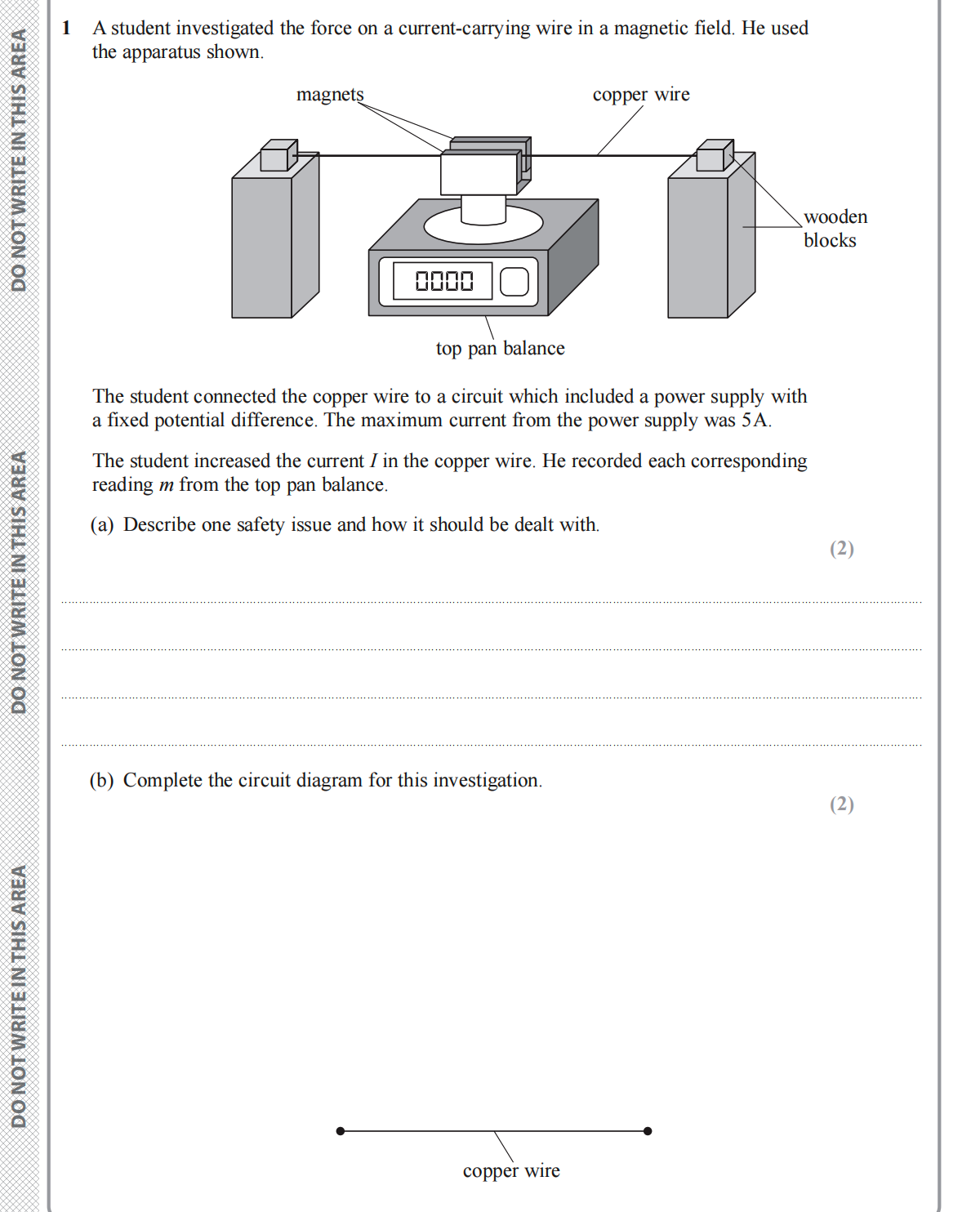 DO NOT WRITE IN THIS AREA

DO NOT WRITE IN THIS AREA

DO NOT WRITE IN THIS AREA

1 A student investigated the force on a current-carrying wire in a magnetic field. He used the apparatus shown.

magnets

copper wire

wooden blocks

0000

top pan balance

The student connected the copper wire to a circuit which included a power supply with a fixed potential difference. The maximum current from the power supply was 5A.

The student increased the current $I$ in the copper wire. He recorded each corresponding reading $m$ from the top pan balance.

(a) Describe one safety issue and how it should be dealt with.

(2)

(b) Complete the circuit diagram for this investigation.

(2)

copper wire